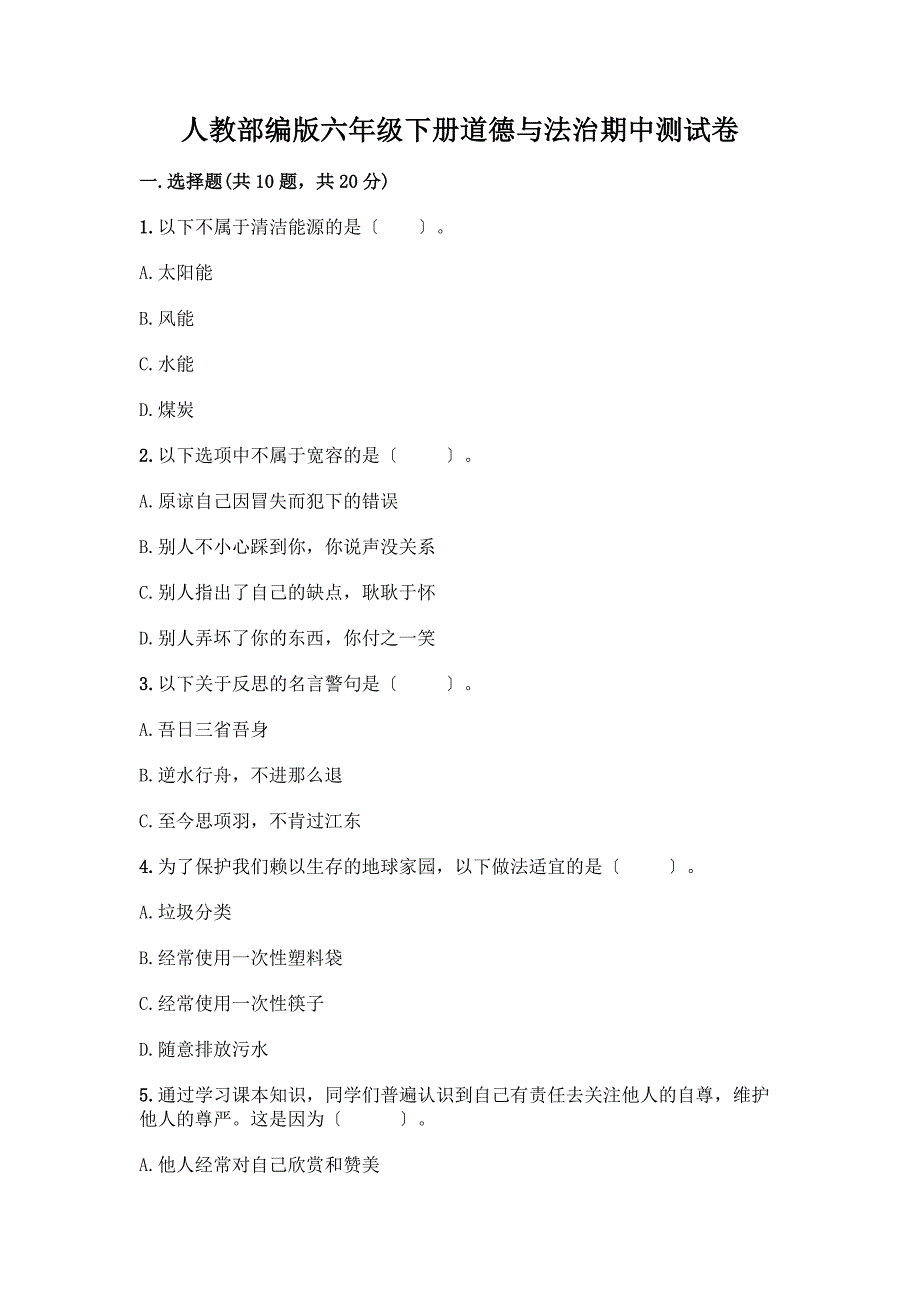 人教部编版六年级下册道德与法治期中测试卷

一.选择题(共10题，共20分)

1.以下不属于清洁能源的是〔　　〕。

A.太阳能

B.风能

C.水能

D.煤炭

2.以下选项中不属于宽容的是〔　　〕。

A.原谅自己因冒失而犯下的错误

B.别人不小心踩到你，你说声没关系

C.别人指出了自己的缺点，耿耿于怀

D.别人弄坏了你的东西，你付之一笑

3.以下关于反思的名言警句是〔　　〕。

A.吾日三省吾身

B.逆水行舟，不进那么退

C.至今思项羽，不肯过江东

4.为了保护我们赖以生存的地球家园，以下做法适宜的是〔　　〕。

A.垃圾分类

B.经常使用一次性塑料袋

C.经常使用一次性筷子

D.随意排放污水

5.通过学习课本知识，同学们普遍认识到自己有责任去关注他人的自尊，维护他人的尊严。这是因为〔　　〕。

A.他人经常对自己欣赏和赞美